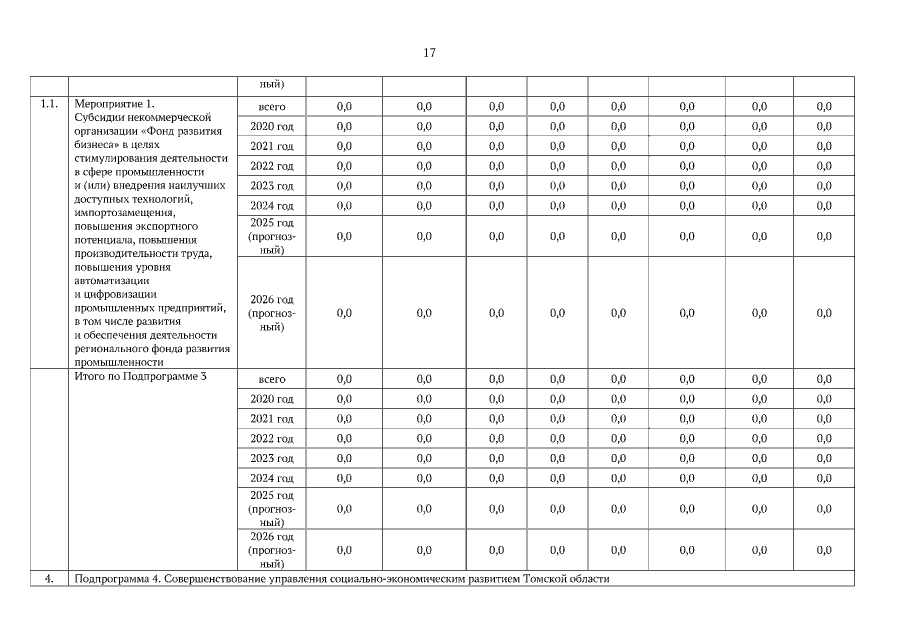 17

| | | ный) | | | | | | | | |
|---|---|---|---|---|---|---|---|---|---|---|
| 1.1. | Мероприятие 1. Субсидии некоммерческой организации «Фонд развития бизнеса» в целях стимулирования деятельности в сфере промышленности и (или) внедрения наилучших доступных технологий, импортозамещения, повышения экспортного потенциала, повышения производительности труда, повышения уровня автоматизации и цифровизации промышленных предприятий, в том числе развития и обеспечения деятельности регионального фонда развития промышленности | всего | 0,0 | 0,0 | 0,0 | 0,0 | 0,0 | 0,0 | 0,0 | 0,0 |
| | | 2020 год | 0,0 | 0,0 | 0,0 | 0,0 | 0,0 | 0,0 | 0,0 | 0,0 |
| | | 2021 год | 0,0 | 0,0 | 0,0 | 0,0 | 0,0 | 0,0 | 0,0 | 0,0 |
| | | 2022 год | 0,0 | 0,0 | 0,0 | 0,0 | 0,0 | 0,0 | 0,0 | 0,0 |
| | | 2023 год | 0,0 | 0,0 | 0,0 | 0,0 | 0,0 | 0,0 | 0,0 | 0,0 |
| | | 2024 год | 0,0 | 0,0 | 0,0 | 0,0 | 0,0 | 0,0 | 0,0 | 0,0 |
| | | 2025 год (прогнозный) | 0,0 | 0,0 | 0,0 | 0,0 | 0,0 | 0,0 | 0,0 | 0,0 |
| | | 2026 год (прогнозный) | 0,0 | 0,0 | 0,0 | 0,0 | 0,0 | 0,0 | 0,0 | 0,0 |
| | Итого по Подпрограмме 3 | всего | 0,0 | 0,0 | 0,0 | 0,0 | 0,0 | 0,0 | 0,0 | 0,0 |
| | | 2020 год | 0,0 | 0,0 | 0,0 | 0,0 | 0,0 | 0,0 | 0,0 | 0,0 |
| | | 2021 год | 0,0 | 0,0 | 0,0 | 0,0 | 0,0 | 0,0 | 0,0 | 0,0 |
| | | 2022 год | 0,0 | 0,0 | 0,0 | 0,0 | 0,0 | 0,0 | 0,0 | 0,0 |
| | | 2023 год | 0,0 | 0,0 | 0,0 | 0,0 | 0,0 | 0,0 | 0,0 | 0,0 |
| | | 2024 год | 0,0 | 0,0 | 0,0 | 0,0 | 0,0 | 0,0 | 0,0 | 0,0 |
| | | 2025 год (прогнозный) | 0,0 | 0,0 | 0,0 | 0,0 | 0,0 | 0,0 | 0,0 | 0,0 |
| | | 2026 год (прогнозный) | 0,0 | 0,0 | 0,0 | 0,0 | 0,0 | 0,0 | 0,0 | 0,0 |
| 4. | Подпрограмма 4. Совершенствование управления социально-экономическим развитием Томской области | | | | | | | | | |